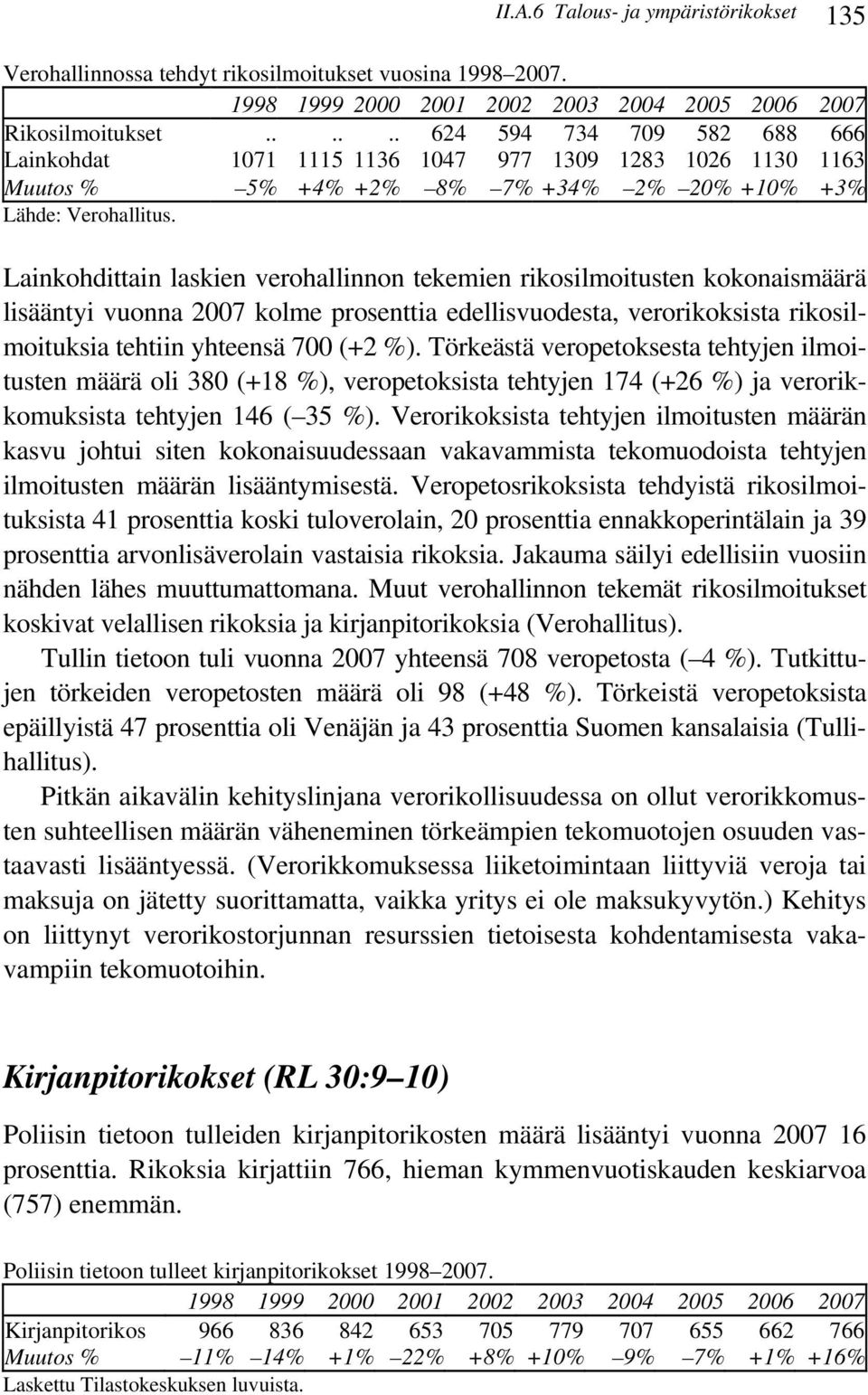 II.A.6 Talous- ja ympäristörikokset 135

Verohallinnossa tehdyt rikosilmoitukset vuosina 1998–2007.

| | 1998 | 1999 | 2000 | 2001 | 2002 | 2003 | 2004 | 2005 | 2006 | 2007 |
|---|---|---|---|---|---|---|---|---|---|---|
| Rikosilmoitukset | .. | .. | .. | 624 | 594 | 734 | 709 | 582 | 688 | 666 |
| Lainkohdat | 1071 | 1115 | 1136 | 1047 | 977 | 1309 | 1283 | 1026 | 1130 | 1163 |
| Muutos % | –5% | +4% | +2% | –8% | –7% | +34% | –2% | –20% | +10% | +3% |

Lähde: Verohallitus.

Lainkohdittain laskien verohallinnon tekemien rikosilmoitusten kokonaismäärä lisääntyi vuonna 2007 kolme prosenttia edellisvuodesta, verorikoksista rikosilmoituksia tehtiin yhteensä 700 (+2 %). Törkeästä veropetoksesta tehtyjen ilmoitusten määrä oli 380 (+18 %), veropetoksista tehtyjen 174 (+26 %) ja verorikkomuksista tehtyjen 146 (–35 %). Verorikoksista tehtyjen ilmoitusten määrän kasvu johtui siten kokonaisuudessaan vakavammista tekomuodoista tehtyjen ilmoitusten määrän lisääntymisestä. Veropetosrikoksista tehdyistä rikosilmoituksista 41 prosenttia koski tuloverolain, 20 prosenttia ennakkoperintälain ja 39 prosenttia arvonlisäverolain vastaisia rikoksia. Jakauma säilyi edellisiin vuosiin nähden lähes muuttumattomana. Muut verohallinnon tekemät rikosilmoitukset koskivat velallisen rikoksia ja kirjanpitorikoksia (Verohallitus).

Tullin tietoon tuli vuonna 2007 yhteensä 708 veropetosta (–4 %). Tutkittujen törkeiden veropetosten määrä oli 98 (+48 %). Törkeistä veropetoksista epäillyistä 47 prosenttia oli Venäjän ja 43 prosenttia Suomen kansalaisia (Tullihallitus).

Pitkän aikavälin kehityslinjana verorikollisuudessa on ollut verorikkomusten suhteellisen määrän väheneminen törkeämpien tekomuotojen osuuden vastaavasti lisääntyessä. (Verorikkomuksessa liiketoimintaan liittyviä veroja tai maksuja on jätetty suorittamatta, vaikka yritys ei ole maksukyvytön.) Kehitys on liittynyt verorikostorjunnan resurssien tietoisesta kohdentamisesta vakavampiin tekomuotoihin.

Kirjanpitorikokset (RL 30:9–10)

Poliisin tietoon tulleiden kirjanpitorikosten määrä lisääntyi vuonna 2007 16 prosenttia. Rikoksia kirjattiin 766, hieman kymmenvuotiskauden keskiarvoa (757) enemmän.

Poliisin tietoon tulleet kirjanpitorikokset 1998–2007.

| | 1998 | 1999 | 2000 | 2001 | 2002 | 2003 | 2004 | 2005 | 2006 | 2007 |
|---|---|---|---|---|---|---|---|---|---|---|
| Kirjanpitorikos | 966 | 836 | 842 | 653 | 705 | 779 | 707 | 655 | 662 | 766 |
| Muutos % | –11% | –14% | +1% | –22% | +8% | +10% | –9% | –7% | +1% | +16% |

Laskettu Tilastokeskuksen luvuista.